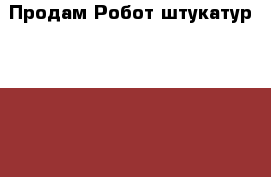 Продам Робот штукатур